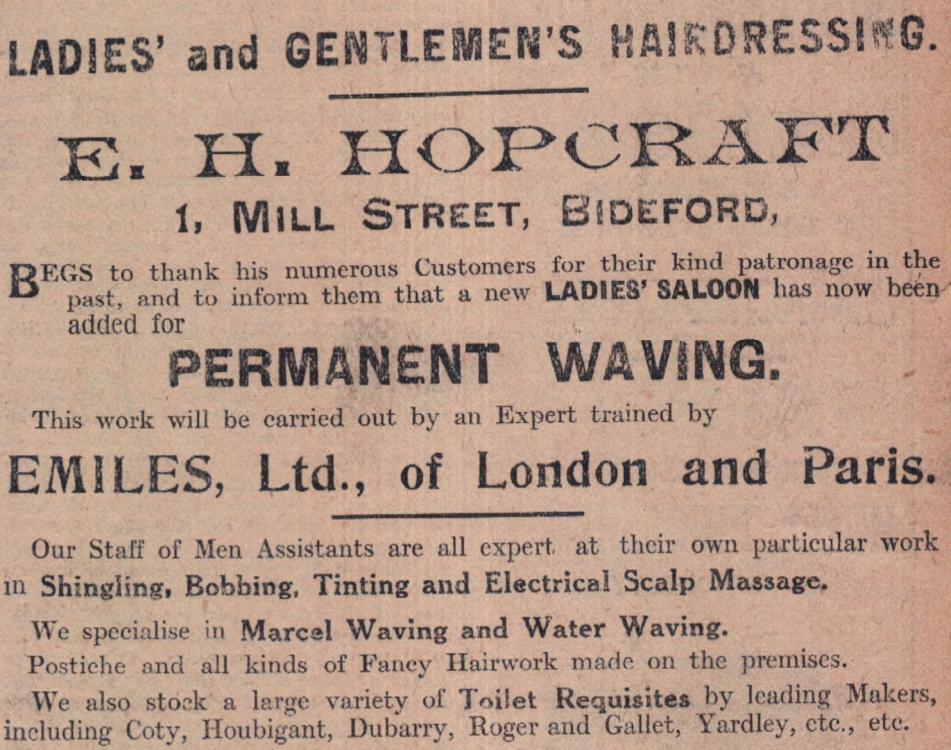 LADIES' and GENTLEMEN'S HAIRDRESSING.

E. H. HOPCRAFT

1, MILL STREET, BIDEFORD,

BEGS to thank his numerous Customers for their kind patronage in the past, and to inform them that a new LADIES' SALOON has now been added for

PERMANENT WAVING.

This work will be carried out by an Expert trained by

EMILES, Ltd., of London and Paris.

Our Staff of Men Assistants are all expert at their own particular work in Shingling, Bobbing, Tinting and Electrical Scalp Massage.

We specialise in Marcel Waving and Water Waving.

Postiche and all kinds of Fancy Hairwork made on the premises.

We also stock a large variety of Toilet Requisites by leading Makers, including Coty, Houbigant, Dubarry, Roger and Gallet, Yardley, etc., etc.